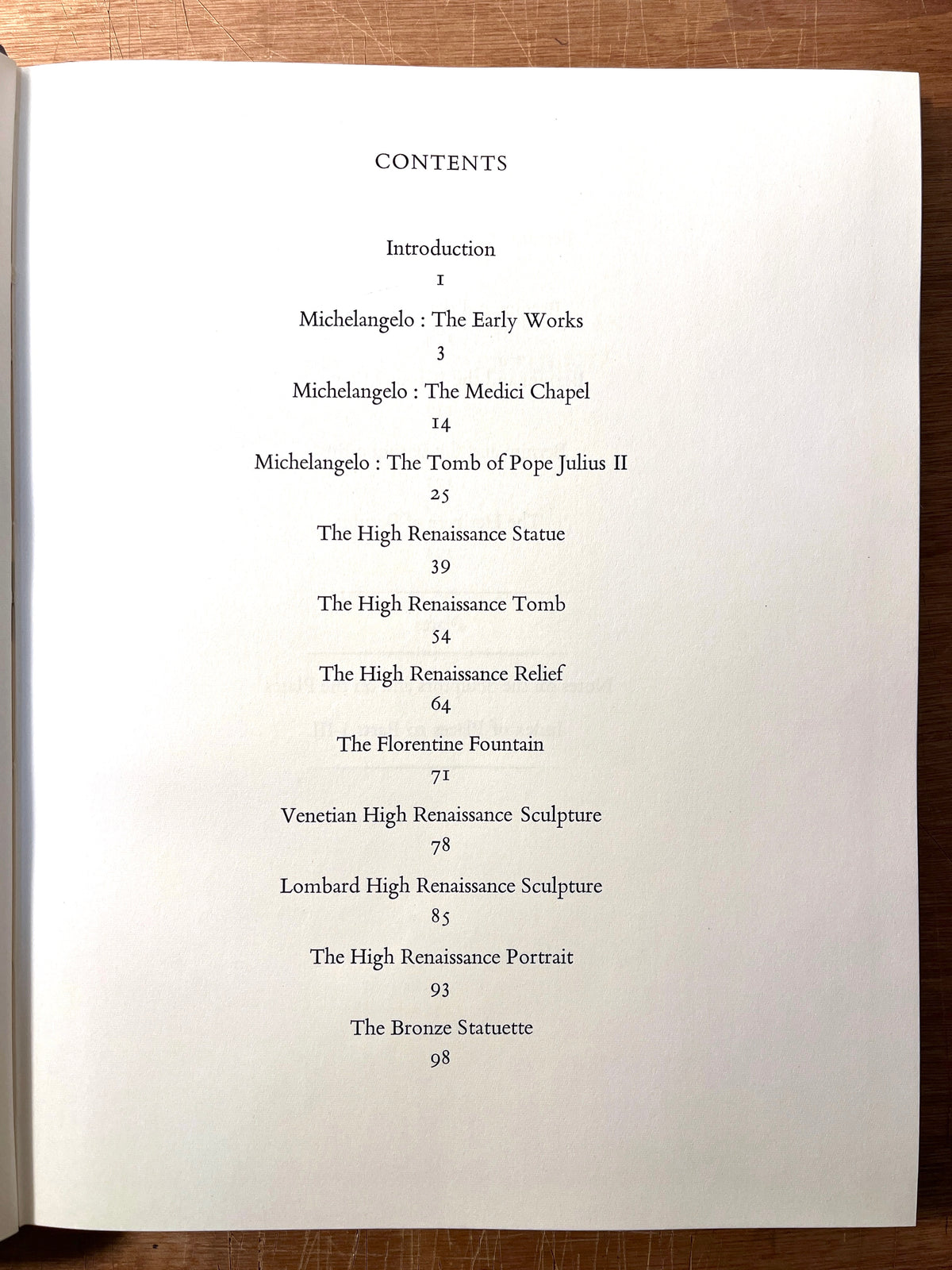 CONTENTS

Introduction
1

Michelangelo : The Early Works
3

Michelangelo : The Medici Chapel
14

Michelangelo : The Tomb of Pope Julius II
25

The High Renaissance Statue
39

The High Renaissance Tomb
54

The High Renaissance Relief
64

The Florentine Fountain
71

Venetian High Renaissance Sculpture
78

Lombard High Renaissance Sculpture
85

The High Renaissance Portrait
93

The Bronze Statuette
98